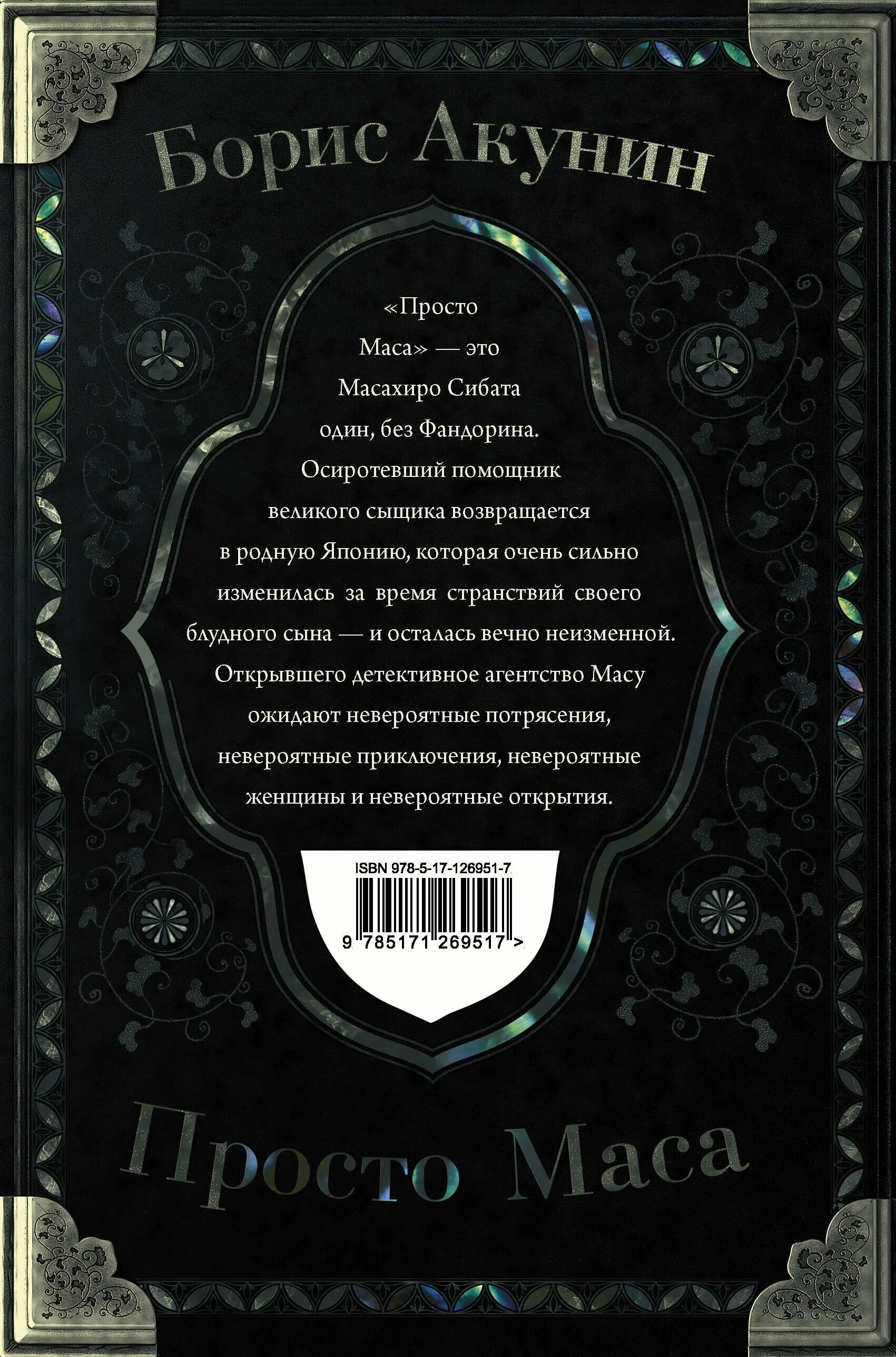 Борис Акунин

«Просто Маса» — это Масахиро Сибата один, без Фандорина. Осиротевший помощник великого сыщика возвращается в родную Японию, которая очень сильно изменилась за время странствий своего блудного сына — и осталась вечно неизменной. Открывшего детективное агентство Масу ожидают невероятные потрясения, невероятные приключения, невероятные женщины и невероятные открытия.

ISBN 978-5-17-126951-7

9 785171 269517 >

Просто Маса